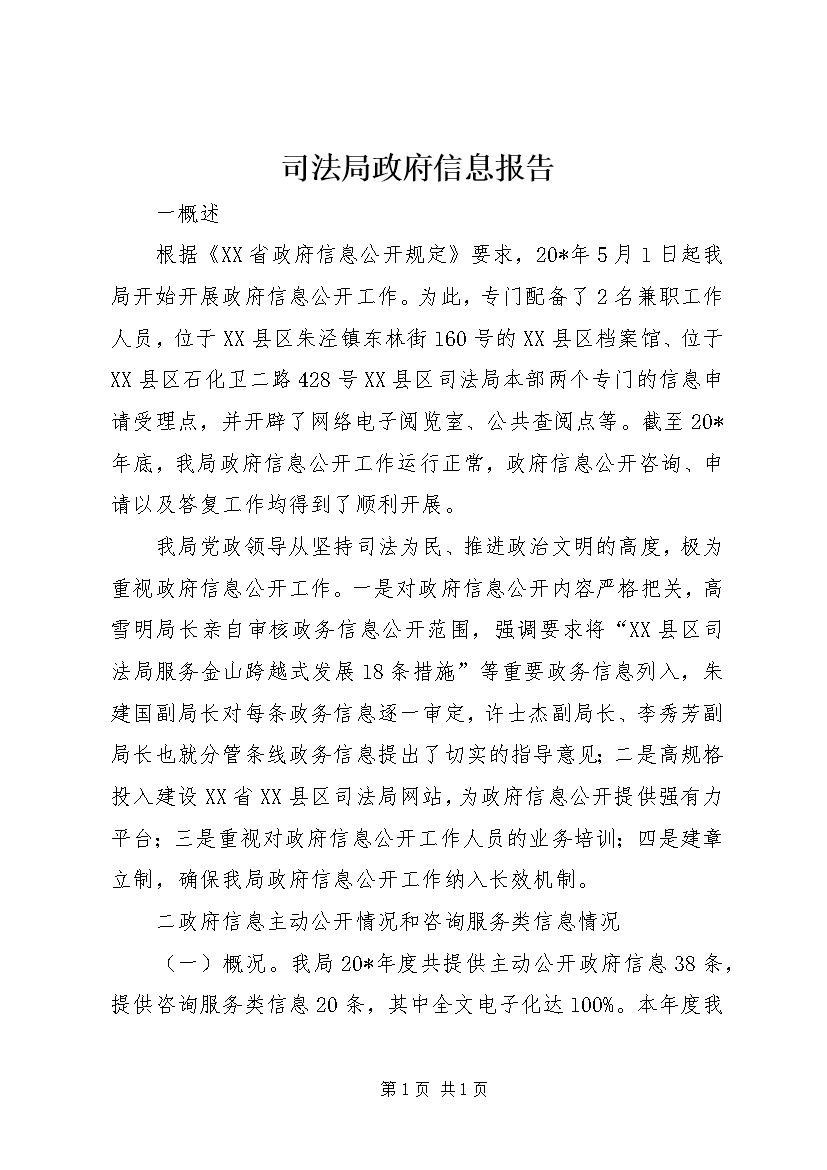 司法局政府信息报告

一概述

根据《XX省政府信息公开规定》要求，20*年5月1日起我局开始开展政府信息公开工作。为此，专门配备了2名兼职工作人员，位于XX县区朱泾镇东林街160号的XX县区档案馆、位于XX县区石化卫二路428号XX县区司法局本部两个专门的信息申请受理点，并开辟了网络电子阅览室、公共查阅点等。截至20*年底，我局政府信息公开工作运行正常，政府信息公开咨询、申请以及答复工作均得到了顺利开展。

我局党政领导从坚持司法为民、推进政治文明的高度，极为重视政府信息公开工作。一是对政府信息公开内容严格把关，高雪明局长亲自审核政务信息公开范围，强调要求将“XX县区司法局服务金山跨越式发展18条措施”等重要政务信息列入，朱建国副局长对每条政务信息逐一审定，许士杰副局长、李秀芳副局长也就分管条线政务信息提出了切实的指导意见；二是高规格投入建设XX省XX县区司法局网站，为政府信息公开提供强有力平台；三是重视对政府信息公开工作人员的业务培训；四是建章立制，确保我局政府信息公开工作纳入长效机制。

二政府信息主动公开情况和咨询服务类信息情况

（一）概况。我局20*年度共提供主动公开政府信息38条，提供咨询服务类信息20条，其中全文电子化达100%。本年度我

第1页 共1页